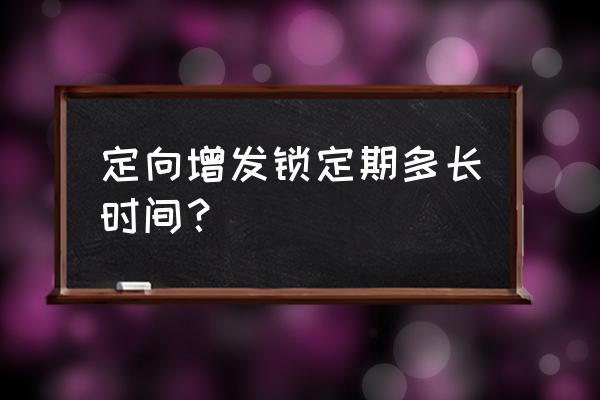 定向增发锁定期多长时间？